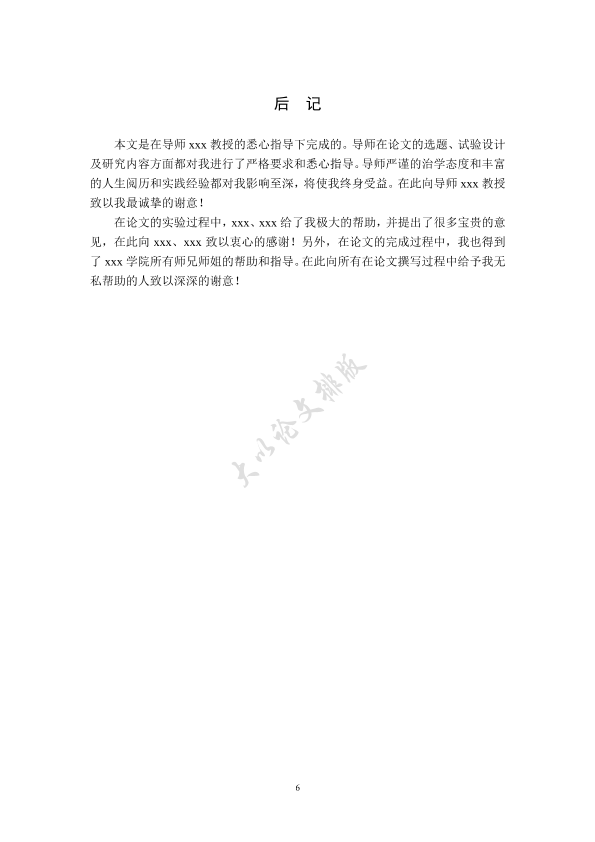 后　记

本文是在导师 xxx 教授的悉心指导下完成的。导师在论文的选题、试验设计及研究内容方面都对我进行了严格要求和悉心指导。导师严谨的治学态度和丰富的人生阅历和实践经验都对我影响至深，将使我终身受益。在此向导师 xxx 教授致以我最诚挚的谢意！

在论文的实验过程中，xxx、xxx 给了我极大的帮助，并提出了很多宝贵的意见，在此向 xxx、xxx 致以衷心的感谢！另外，在论文的完成过程中，我也得到了 xxx 学院所有师兄师姐的帮助和指导。在此向所有在论文撰写过程中给予我无私帮助的人致以深深的谢意！

大小论文排版

6